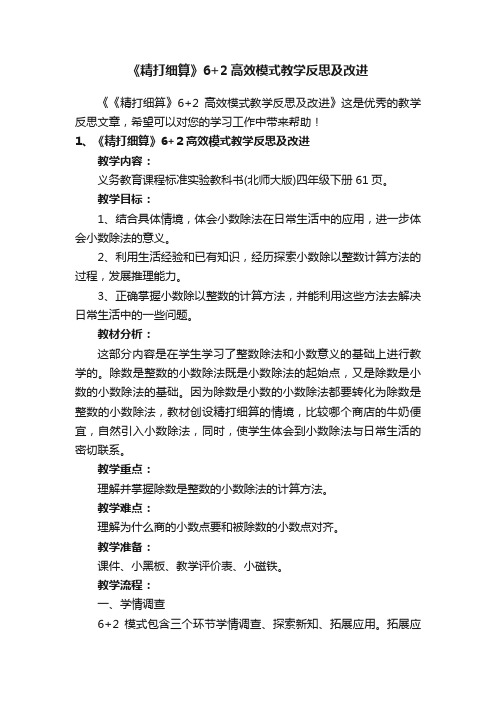 《精打细算》6+2 高效模式教学反思及改进

《《精打细算》6+2 高效模式教学反思及改进》这是优秀的教学反思文章，希望可以对您的学习工作中带来帮助！

1、《精打细算》6+2 高效模式教学反思及改进

教学内容：

义务教育课程标准实验教科书(北师大版)四年级下册 61 页。

教学目标：

1、结合具体情境，体会小数除法在日常生活中的应用，进一步体会小数除法的意义。

2、利用生活经验和已有知识，经历探索小数除以整数计算方法的过程，发展推理能力。

3、正确掌握小数除以整数的计算方法，并能利用这些方法去解决日常生活中的一些问题。

教材分析：

这部分内容是在学生学习了整数除法和小数意义的基础上进行教学的。除数是整数的小数除法既是小数除法的起始点，又是除数是小数的小数除法的基础。因为除数是小数的小数除法都要转化为除数是整数的小数除法，教材创设精打细算的情境，比较哪个商店的牛奶便宜，自然引入小数除法，同时，使学生体会到小数除法与日常生活的密切联系。

教学重点：

理解并掌握除数是整数的小数除法的计算方法。

教学难点：

理解为什么商的小数点要和被除数的小数点对齐。

教学准备：

课件、小黑板、教学评价表、小磁铁。

教学流程：

一、学情调查

6+2 模式包含三个环节学情调查、探索新知、拓展应用。拓展应